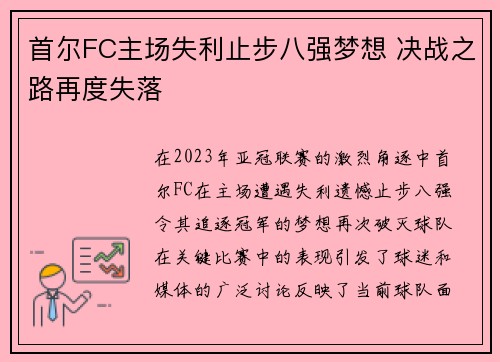 首尔FC主场失利止步八强梦想 决战之路再度失落

在2023年亚冠联赛的激烈角逐中首尔FC在主场遭遇失利遗憾止步八强令其追逐冠军的梦想再次破灭球队在关键比赛中的表现引发了球迷和媒体的广泛讨论反映了当前球队面